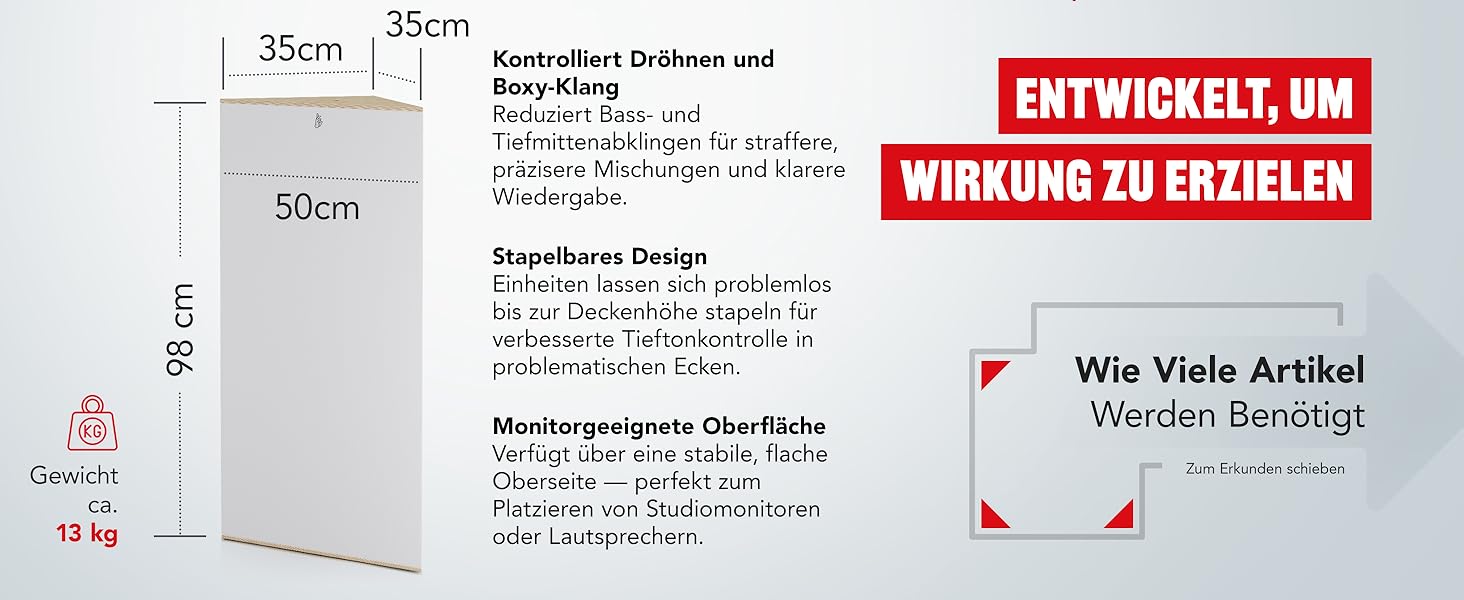 35cm
35cm
50cm
98 cm
KG
Gewicht
ca.
13 kg

Kontrolliert Dröhnen und Boxy-Klang
Reduziert Bass- und Tiefmittenabklingen für straffere, präzisere Mischungen und klarere Wiedergabe.

Stapelbares Design
Einheiten lassen sich problemlos bis zur Deckenhöhe stapeln für verbesserte Tieftonkontrolle in problematischen Ecken.

Monitorgeeignete Oberfläche
Verfügt über eine stabile, flache Oberseite — perfekt zum Platzieren von Studiomonitoren oder Lautsprechern.

ENTWICKELT, UM
WIRKUNG ZU ERZIELEN

Wie Viele Artikel
Werden Benötigt

Zum Erkunden schieben